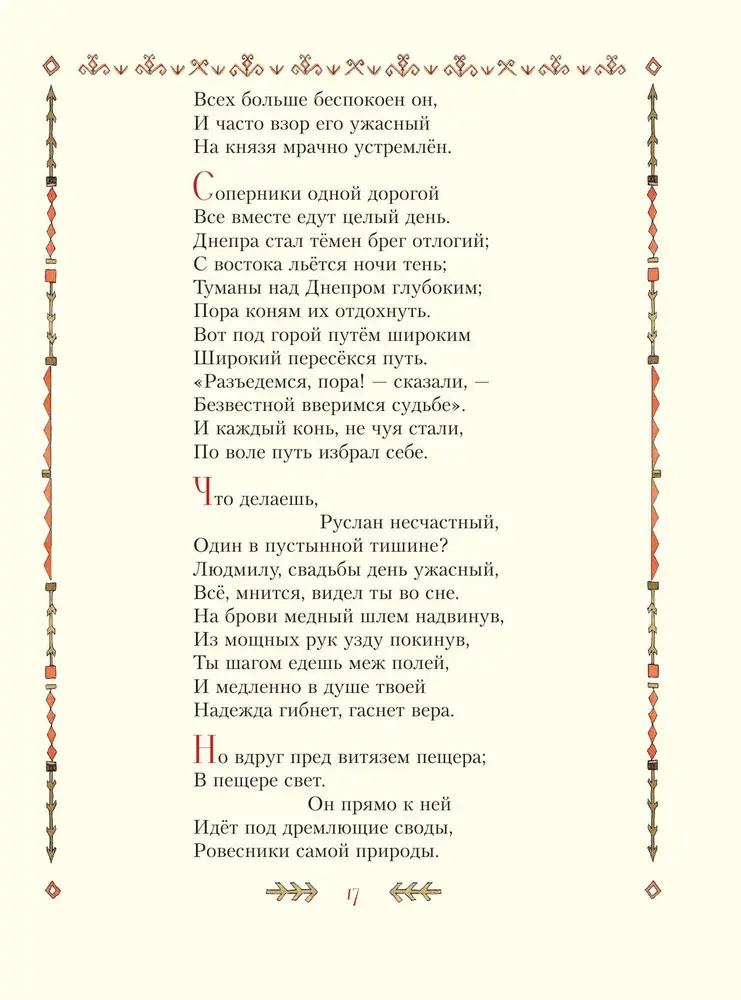 Всех больше беспокоен он,
И часто взор его ужасный
На князя мрачно устремлён.

Соперники одной дорогой
Все вместе едут целый день.
Днепра стал тёмен брег отлогий;
С востока льётся ночи тень;
Туманы над Днепром глубоким;
Пора коням их отдохнуть.
Вот под горой путём широким
Широкий пересёкся путь.
«Разъедемся, пора! — сказали, —
Безвестной вверимся судьбе».
И каждый конь, не чуя стали,
По воле путь избрал себе.

Что делаешь,
Руслан несчастный,
Один в пустынной тишине?
Людмилу, свадьбы день ужасный,
Всё, мнится, видел ты во сне.
На брови медный шлем надвинув,
Из мощных рук узду покинув,
Ты шагом едешь меж полей,
И медленно в душе твоей
Надежда гибнет, гаснет вера.

Но вдруг пред витязем пещера;
В пещере свет.
Он прямо к ней
Идёт под дремлющие своды,
Ровесники самой природы.

17